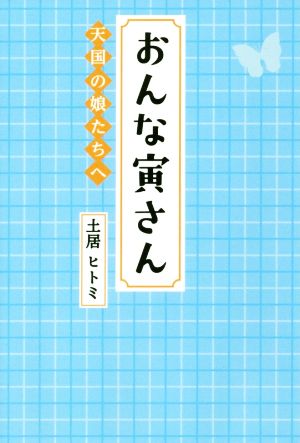 おんな寅さん

天国の娘たちへ

土居 ヒトミ